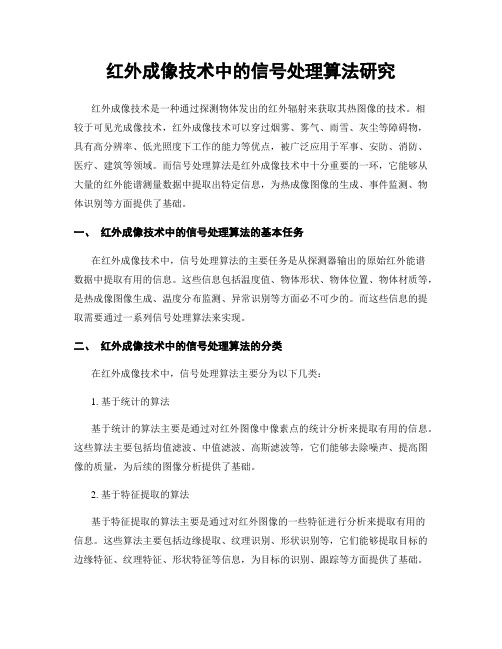 红外成像技术中的信号处理算法研究

红外成像技术是一种通过探测物体发出的红外辐射来获取其热图像的技术。相较于可见光成像技术，红外成像技术可以穿过烟雾、雾气、雨雪、灰尘等障碍物，具有高分辨率、低光照度下工作的能力等优点，被广泛应用于军事、安防、消防、医疗、建筑等领域。而信号处理算法是红外成像技术中十分重要的一环，它能够从大量的红外能谱测量数据中提取出特定信息，为热成像图像的生成、事件监测、物体识别等方面提供了基础。

一、 红外成像技术中的信号处理算法的基本任务

在红外成像技术中，信号处理算法的主要任务是从探测器输出的原始红外能谱数据中提取有用的信息。这些信息包括温度值、物体形状、物体位置、物体材质等，是热成像图像生成、温度分布监测、异常识别等方面必不可少的。而这些信息的提取需要通过一系列信号处理算法来实现。

二、 红外成像技术中的信号处理算法的分类

在红外成像技术中，信号处理算法主要分为以下几类：

1. 基于统计的算法

基于统计的算法主要是通过对红外图像中像素点的统计分析来提取有用的信息。这些算法主要包括均值滤波、中值滤波、高斯滤波等，它们能够去除噪声、提高图像的质量，为后续的图像分析提供了基础。

2. 基于特征提取的算法

基于特征提取的算法主要是通过对红外图像的一些特征进行分析来提取有用的信息。这些算法主要包括边缘提取、纹理识别、形状识别等，它们能够提取目标的边缘特征、纹理特征、形状特征等信息，为目标的识别、跟踪等方面提供了基础。